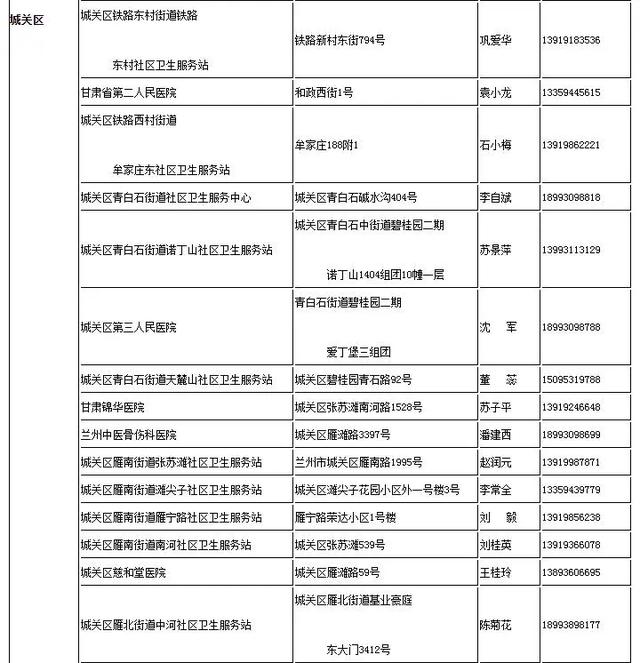 | 城关区 | 城关区铁路东村街道铁路 东村社区卫生服务站 | 铁路新村东街794号 | 巩爱华 | 13919183536 |
|---|---|---|---|---|
| | 甘肃省第二人民医院 | 和政西街1号 | 袁小龙 | 13359445615 |
| | 城关区铁路西村街道 牟家庄东社区卫生服务站 | 牟家庄188附1 | 石小梅 | 13919862221 |
| | 城关区青白石街道社区卫生服务中心 | 城关区青白石碱水沟404号 | 李自斌 | 18993098818 |
| | 城关区青白石街道诺丁山社区卫生服务站 | 城关区青白石中街道碧桂园二期 诺丁山1404组团10幢一层 | 苏景萍 | 13993113129 |
| | 城关区第三人民医院 | 青白石街道碧桂园二期 爱丁堡三组团 | 沈 军 | 18993098788 |
| | 城关区青白石街道天麓山社区卫生服务站 | 城关区碧桂园青石路92号 | 董 蕊 | 15095319788 |
| | 甘肃锦华医院 | 城关区张苏滩南河路1528号 | 苏子平 | 13919246648 |
| | 兰州中医骨伤科医院 | 城关区雁滩路3397号 | 潘建西 | 18993098699 |
| | 城关区雁南街道张苏滩社区卫生服务站 | 兰州市城关区雁南路1995号 | 赵润元 | 13919987871 |
| | 城关区雁南街道滩尖子社区卫生服务站 | 城关区滩尖子花园小区外一号楼3号 | 李常全 | 13359439779 |
| | 城关区雁南街道雁宁路社区卫生服务站 | 雁宁路荣达小区1号楼 | 刘 毅 | 13919856238 |
| | 城关区雁南街道南河社区卫生服务站 | 城关区张苏滩539号 | 刘桂英 | 13919366078 |
| | 城关区慈和堂医院 | 城关区雁滩路59号 | 王桂玲 | 13893606695 |
| | 城关区雁北街道中河社区卫生服务站 | 城关区雁北街道基业豪庭 东大门3412号 | 陈菊花 | 18993898177 |